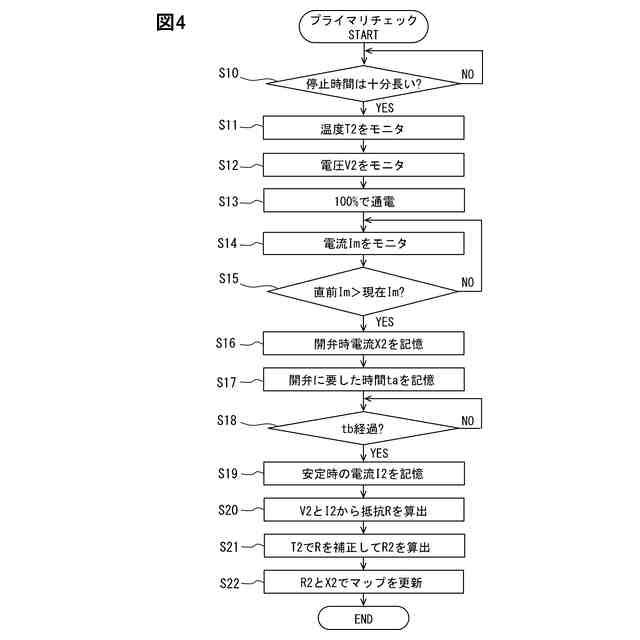 図4

プライマリチェック
START

S10
停止時間は十分長い?
NO
YES

S11
温度T2をモニタ

S12
電圧V2をモニタ

S13
100%で通電

S14
電流Imをモニタ

S15
直前Im>現在Im?
NO
YES

S16
開弁時電流X2を記憶

S17
開弁に要した時間taを記憶

S18
tb経過?
NO
YES

S19
安定時の電流I2を記憶

S20
V2とI2から抵抗Rを算出

S21
T2でRを補正してR2を算出

S22
R2とX2でマップを更新

END